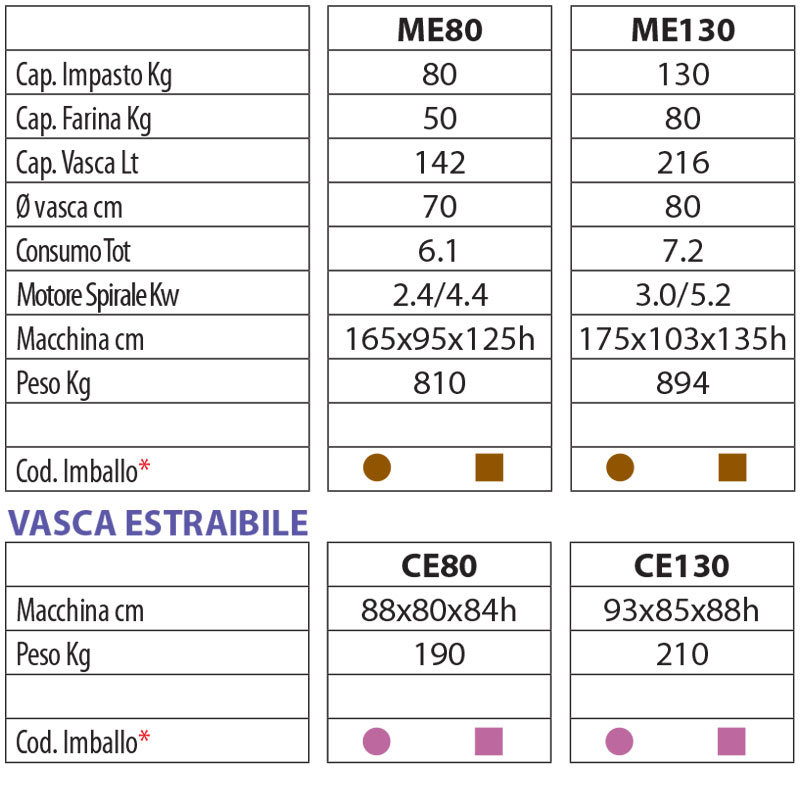 | | ME80 | ME130 |
|---|---|---|
| Cap. Impasto Kg | 80 | 130 |
| Cap. Farina Kg | 50 | 80 |
| Cap. Vasca Lt | 142 | 216 |
| Ø vasca cm | 70 | 80 |
| Consumo Tot | 6.1 | 7.2 |
| Motore Spirale Kw | 2.4/4.4 | 3.0/5.2 |
| Macchina cm | 165x95x125h | 175x103x135h |
| Peso Kg | 810 | 894 |
| | | |
| Cod. Imballo* | | |

VASCA ESTRAIBILE

| | CE80 | CE130 |
|---|---|---|
| Macchina cm | 88x80x84h | 93x85x88h |
| Peso Kg | 190 | 210 |
| | | |
| Cod. Imballo* | | |